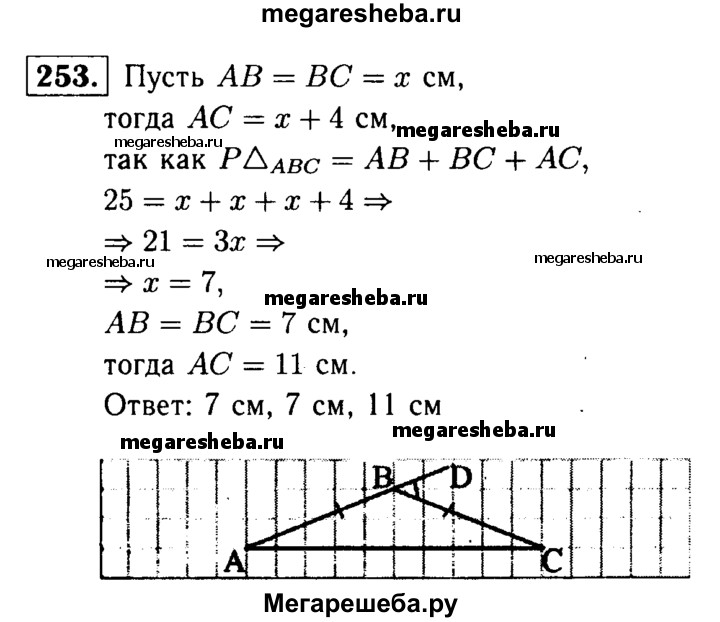 megaresheba.ru

253. Пусть $AB = BC = x$ см,
тогда $AC = x + 4$ см, megaresheba.ru
megaresheba.ru
так как $P\triangle_{ABC} = AB + BC + AC$,
$25 = x + x + x + 4 \Rightarrow$
$\Rightarrow 21 = 3x \Rightarrow$
megaresheba.ru megaresheba.ru
$\Rightarrow x = 7$,
megaresheba.ru
$AB = BC = 7$ см,
тогда $AC = 11$ см.
Ответ: 7 см, 7 см, 11 см
megaresheba.ru
megaresheba.ru

B D
A C

Мегарешеба.ру